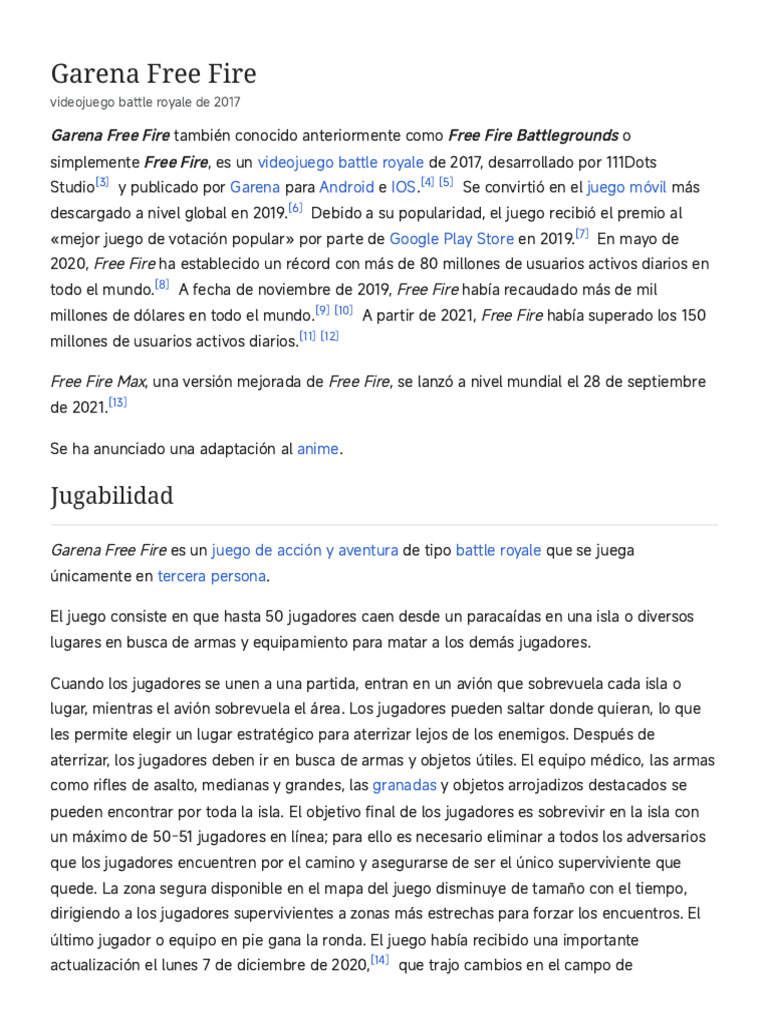 Garena Free Fire
videojuego battle royale de 2017

Garena Free Fire también conocido anteriormente como Free Fire Battlegrounds o simplemente Free Fire, es un videojuego battle royale de 2017, desarrollado por 111Dots Studio[3] y publicado por Garena para Android e IOS.[4] [5] Se convirtió en el juego móvil más descargado a nivel global en 2019.[6] Debido a su popularidad, el juego recibió el premio al «mejor juego de votación popular» por parte de Google Play Store en 2019.[7] En mayo de 2020, Free Fire ha establecido un récord con más de 80 millones de usuarios activos diarios en todo el mundo.[8] A fecha de noviembre de 2019, Free Fire había recaudado más de mil millones de dólares en todo el mundo.[9] [10] A partir de 2021, Free Fire había superado los 150 millones de usuarios activos diarios.[11] [12]

Free Fire Max, una versión mejorada de Free Fire, se lanzó a nivel mundial el 28 de septiembre de 2021.[13]

Se ha anunciado una adaptación al anime.

Jugabilidad

Garena Free Fire es un juego de acción y aventura de tipo battle royale que se juega únicamente en tercera persona.

El juego consiste en que hasta 50 jugadores caen desde un paracaídas en una isla o diversos lugares en busca de armas y equipamiento para matar a los demás jugadores.

Cuando los jugadores se unen a una partida, entran en un avión que sobrevuela cada isla o lugar, mientras el avión sobrevuela el área. Los jugadores pueden saltar donde quieran, lo que les permite elegir un lugar estratégico para aterrizar lejos de los enemigos. Después de aterrizar, los jugadores deben ir en busca de armas y objetos útiles. El equipo médico, las armas como rifles de asalto, medianas y grandes, las granadas y objetos arrojadizos destacados se pueden encontrar por toda la isla. El objetivo final de los jugadores es sobrevivir en la isla con un máximo de 50-51 jugadores en línea; para ello es necesario eliminar a todos los adversarios que los jugadores encuentren por el camino y asegurarse de ser el único superviviente que quede. La zona segura disponible en el mapa del juego disminuye de tamaño con el tiempo, dirigiendo a los jugadores supervivientes a zonas más estrechas para forzar los encuentros. El último jugador o equipo en pie gana la ronda. El juego había recibido una importante actualización el lunes 7 de diciembre de 2020,[14] que trajo cambios en el campo de